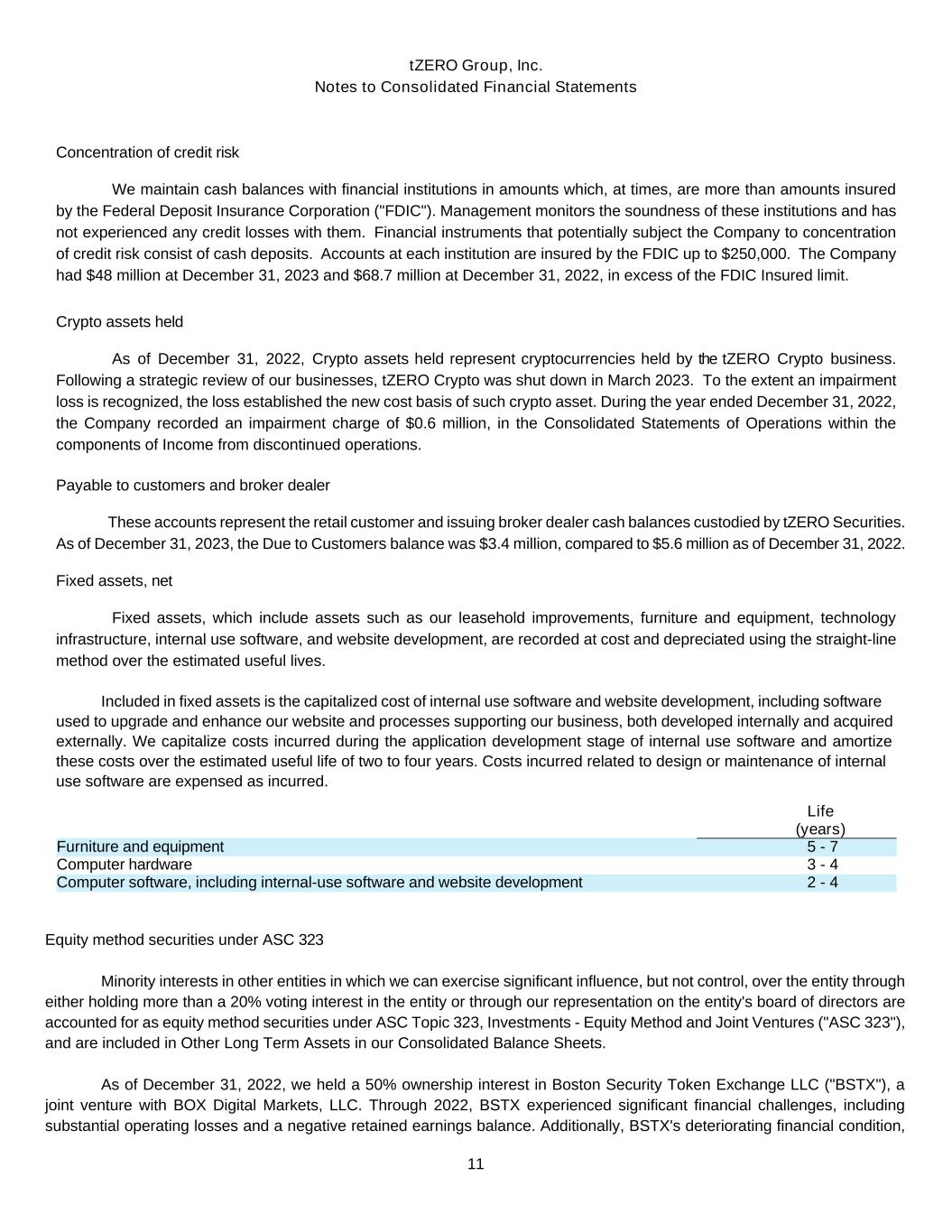 tZERO Group, Inc.
Notes to Consolidated Financial Statements

Concentration of credit risk

We maintain cash balances with financial institutions in amounts which, at times, are more than amounts insured by the Federal Deposit Insurance Corporation ("FDIC"). Management monitors the soundness of these institutions and has not experienced any credit losses with them. Financial instruments that potentially subject the Company to concentration of credit risk consist of cash deposits. Accounts at each institution are insured by the FDIC up to \$250,000. The Company had \$48 million at December 31, 2023 and \$68.7 million at December 31, 2022, in excess of the FDIC Insured limit.

Crypto assets held

As of December 31, 2022, Crypto assets held represent cryptocurrencies held by the tZERO Crypto business. Following a strategic review of our businesses, tZERO Crypto was shut down in March 2023. To the extent an impairment loss is recognized, the loss established the new cost basis of such crypto asset. During the year ended December 31, 2022, the Company recorded an impairment charge of \$0.6 million, in the Consolidated Statements of Operations within the components of Income from discontinued operations.

Payable to customers and broker dealer

These accounts represent the retail customer and issuing broker dealer cash balances custodied by tZERO Securities. As of December 31, 2023, the Due to Customers balance was \$3.4 million, compared to \$5.6 million as of December 31, 2022.

Fixed assets, net

Fixed assets, which include assets such as our leasehold improvements, furniture and equipment, technology infrastructure, internal use software, and website development, are recorded at cost and depreciated using the straight-line method over the estimated useful lives.

Included in fixed assets is the capitalized cost of internal use software and website development, including software used to upgrade and enhance our website and processes supporting our business, both developed internally and acquired externally. We capitalize costs incurred during the application development stage of internal use software and amortize these costs over the estimated useful life of two to four years. Costs incurred related to design or maintenance of internal use software are expensed as incurred.

| | Life (years) |
|---|---|
| Furniture and equipment | 5 - 7 |
| Computer hardware | 3 - 4 |
| Computer software, including internal-use software and website development | 2 - 4 |

Equity method securities under ASC 323

Minority interests in other entities in which we can exercise significant influence, but not control, over the entity through either holding more than a 20% voting interest in the entity or through our representation on the entity's board of directors are accounted for as equity method securities under ASC Topic 323, Investments - Equity Method and Joint Ventures ("ASC 323"), and are included in Other Long Term Assets in our Consolidated Balance Sheets.

As of December 31, 2022, we held a 50% ownership interest in Boston Security Token Exchange LLC ("BSTX"), a joint venture with BOX Digital Markets, LLC. Through 2022, BSTX experienced significant financial challenges, including substantial operating losses and a negative retained earnings balance. Additionally, BSTX's deteriorating financial condition,

11